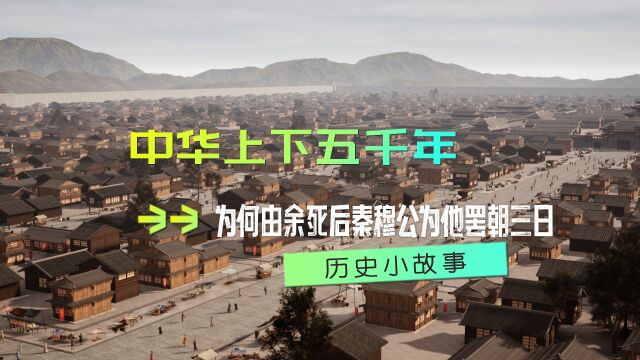 中华上下五千年

为何由余死后秦穆公为他罢朝三日

历史小故事